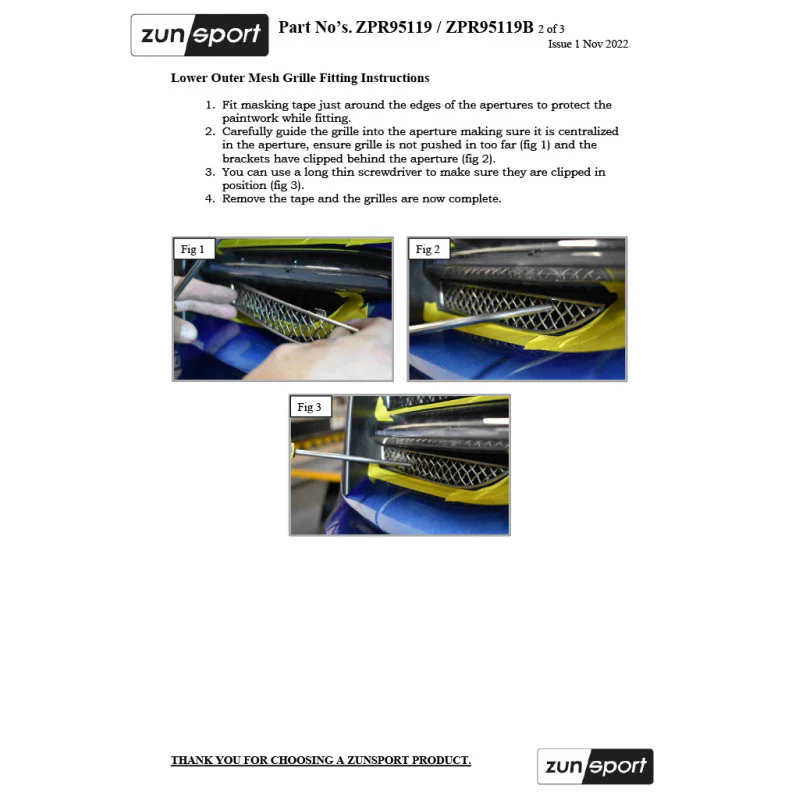 zunsport Part No's. ZPR95119 / ZPR95119B 2 of 3

Issue 1 Nov 2022

Lower Outer Mesh Grille Fitting Instructions

1. Fit masking tape just around the edges of the apertures to protect the paintwork while fitting.
2. Carefully guide the grille into the aperture making sure it is centralized in the aperture, ensure grille is not pushed in too far (fig 1) and the brackets have clipped behind the aperture (fig 2).
3. You can use a long thin screwdriver to make sure they are clipped in position (fig 3).
4. Remove the tape and the grilles are now complete.

Fig 1

Fig 2

Fig 3

THANK YOU FOR CHOOSING A ZUNSPORT PRODUCT.

zunsport